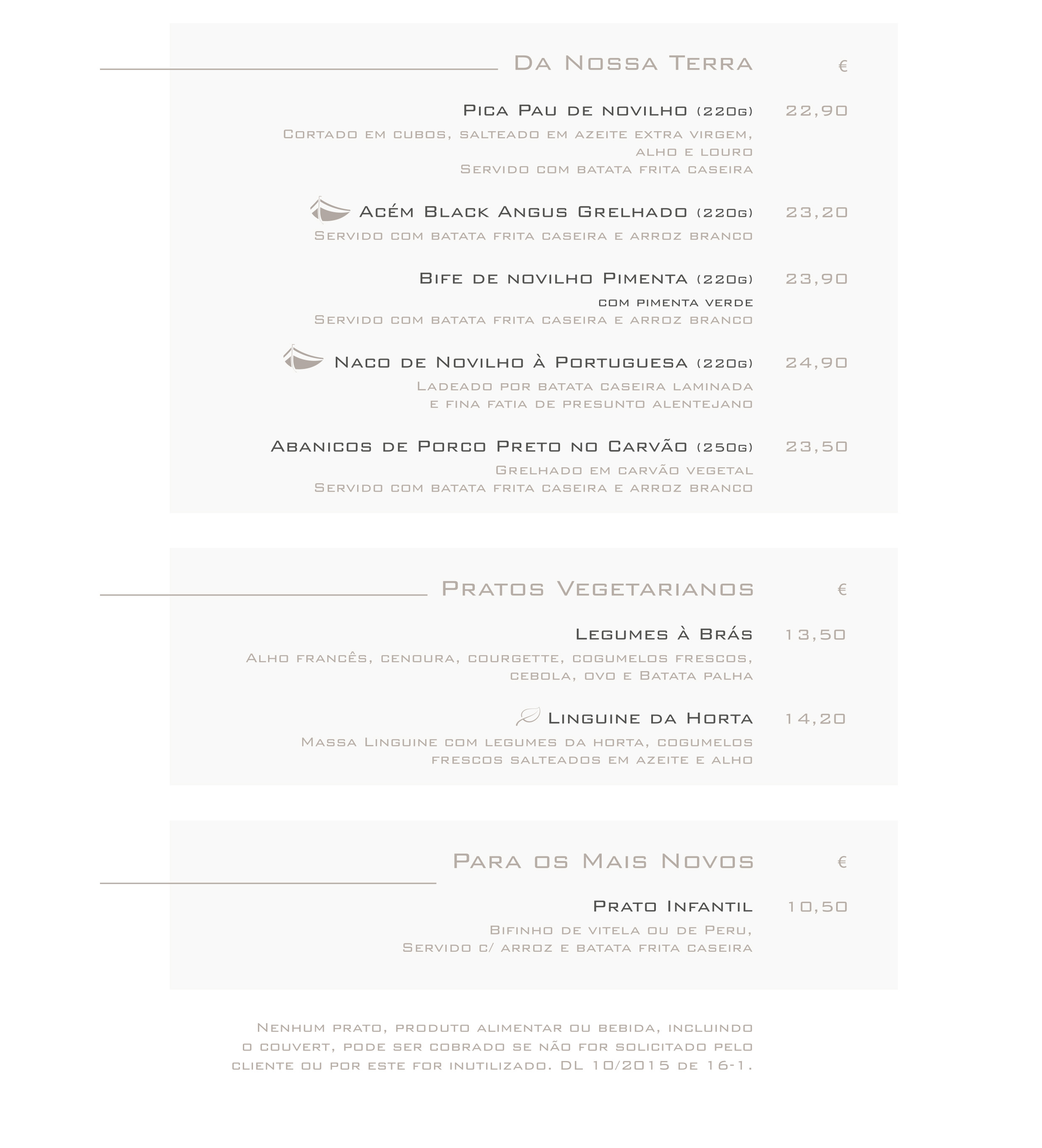 Da Nossa Terra €

Pica Pau de novilho (220g) 22,90

Cortado em cubos, salteado em azeite extra virgem, alho e louro
Servido com batata frita caseira

Acém Black Angus Grelhado (220g) 23,20

Servido com batata frita caseira e arroz branco

Bife de novilho Pimenta (220g) 23,90

com pimenta verde
Servido com batata frita caseira e arroz branco

Naco de Novilho à Portuguesa (220g) 24,90

Ladeado por batata caseira laminada e fina fatia de presunto alentejano

Abanicos de Porco Preto no Carvão (250g) 23,50

Grelhado em carvão vegetal
Servido com batata frita caseira e arroz branco

Pratos Vegetarianos €

Legumes à Brás 13,50

Alho francês, cenoura, courgette, cogumelos frescos, cebola, ovo e Batata palha

Linguine da Horta 14,20

Massa Linguine com legumes da horta, cogumelos frescos salteados em azeite e alho

Para os Mais Novos €

Prato Infantil 10,50

Bifinho de vitela ou de Peru,
Servido c/ arroz e batata frita caseira

Nenhum prato, produto alimentar ou bebida, incluindo o couvert, pode ser cobrado se não for solicitado pelo cliente ou por este for inutilizado. DL 10/2015 de 16-1.